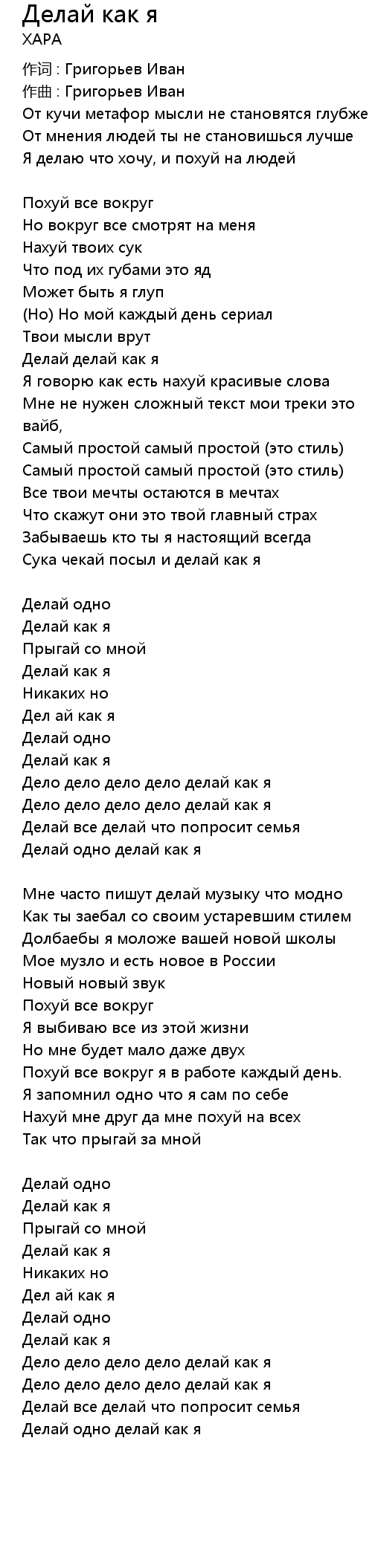 Делай как я
ХАРА

作词 : Григорьев Иван
作曲 : Григорьев Иван
От кучи метафор мысли не становятся глубже
От мнения людей ты не становишься лучше
Я делаю что хочу, и похуй на людей

Похуй все вокруг
Но вокруг все смотрят на меня
Нахуй твоих сук
Что под их губами это яд
Может быть я глуп
(Но) Но мой каждый день сериал
Твои мысли врут
Делай делай как я
Я говорю как есть нахуй красивые слова
Мне не нужен сложный текст мои треки это вайб,
Самый простой самый простой (это стиль)
Самый простой самый простой (это стиль)
Все твои мечты остаются в мечтах
Что скажут они это твой главный страх
Забываешь кто ты я настоящий всегда
Сука чекай посыл и делай как я

Делай одно
Делай как я
Прыгай со мной
Делай как я
Никаких но
Дел ай как я
Делай одно
Делай как я
Дело дело дело дело делай как я
Дело дело дело дело делай как я
Делай все делай что попросит семья
Делай одно делай как я

Мне часто пишут делай музыку что модно
Как ты заебал со своим устаревшим стилем
Долбаебы я моложе вашей новой школы
Мое музло и есть новое в России
Новый новый звук
Похуй все вокруг
Я выбиваю все из этой жизни
Но мне будет мало даже двух
Похуй все вокруг я в работе каждый день.
Я запомнил одно что я сам по себе
Нахуй мне друг да мне похуй на всех
Так что прыгай за мной

Делай одно
Делай как я
Прыгай со мной
Делай как я
Никаких но
Дел ай как я
Делай одно
Делай как я
Дело дело дело дело делай как я
Дело дело дело дело делай как я
Делай все делай что попросит семья
Делай одно делай как я